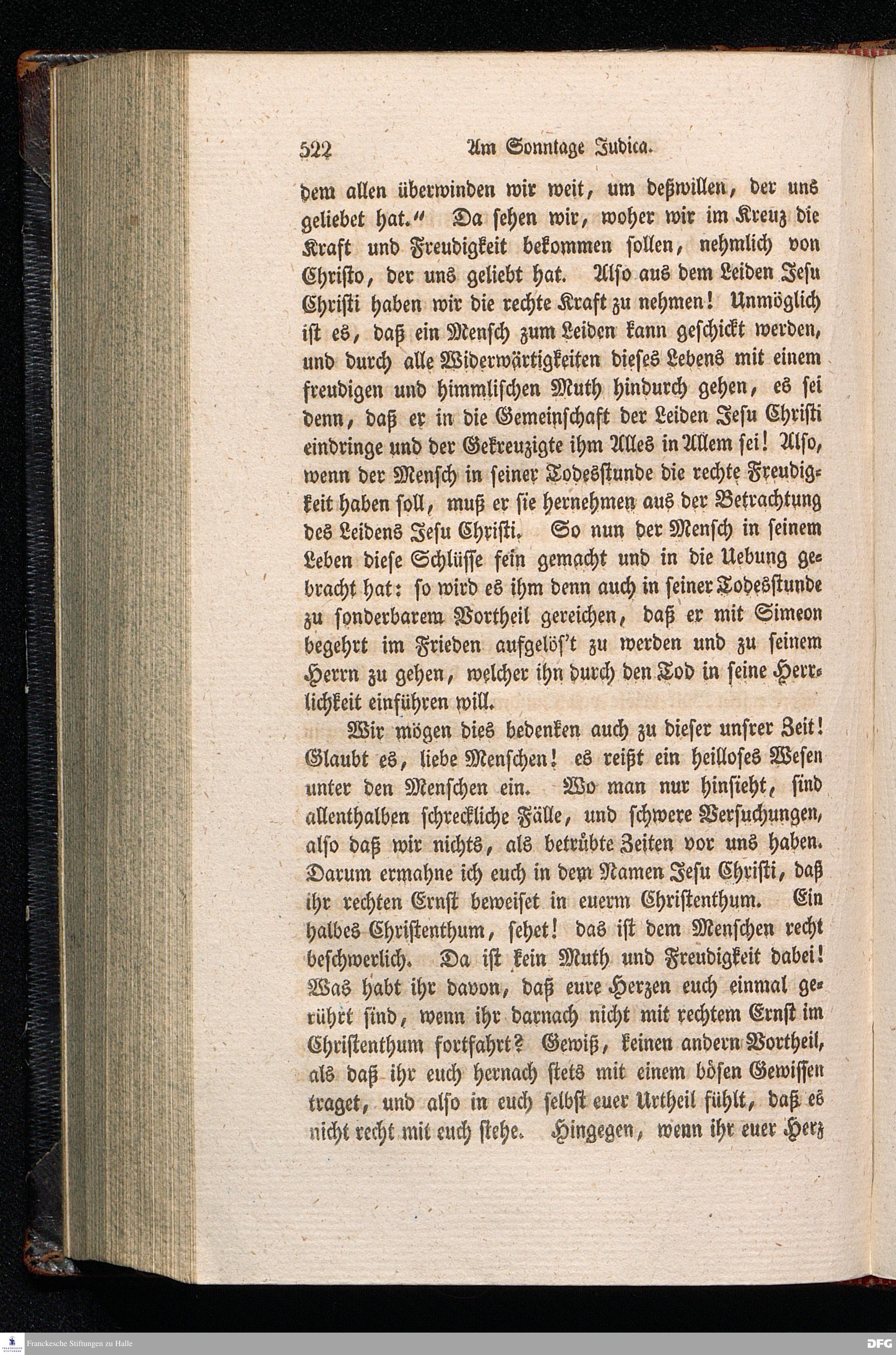 522 Am Sonntage Judica.

dem allen überwinden wir weit, um deßwillen, der uns geliebet hat." Da sehen wir, woher wir im Kreuz die Kraft und Freudigkeit bekommen sollen, nehmlich von Christo, der uns geliebt hat. Also aus dem Leiden Jesu Christi haben wir die rechte Kraft zu nehmen! Unmöglich ist es, daß ein Mensch zum Leiden kann geschickt werden, und durch alle Widerwärtigkeiten dieses Lebens mit einem freudigen und himmlischen Muth hindurch gehen, es sei denn, daß er in die Gemeinschaft der Leiden Jesu Christi eindringe und der Gekreuzigte ihm Alles in Allem sei! Also, wenn der Mensch in seiner Todesstunde die rechte Freudigkeit haben soll, muß er sie hernehmen aus der Betrachtung des Leidens Jesu Christi. So nun der Mensch in seinem Leben diese Schlüsse fein gemacht und in die Uebung gebracht hat: so wird es ihm denn auch in seiner Todesstunde zu sonderbarem Vortheil gereichen, daß er mit Simeon begehrt im Frieden aufgelös't zu werden und zu seinem Herrn zu gehen, welcher ihn durch den Tod in seine Herrlichkeit einführen will.

Wir mögen dies bedenken auch zu dieser unsrer Zeit! Glaubt es, liebe Menschen! es reißt ein heilloses Wesen unter den Menschen ein. Wo man nur hinsieht, sind allenthalben schreckliche Fälle, und schwere Versuchungen, also daß wir nichts, als betrübte Zeiten vor uns haben. Darum ermahne ich euch in dem Namen Jesu Christi, daß ihr rechten Ernst beweiset in euerm Christenthum. Ein halbes Christenthum, sehet! das ist dem Menschen recht beschwerlich. Da ist kein Muth und Freudigkeit dabei! Was habt ihr davon, daß eure Herzen euch einmal gerührt sind, wenn ihr darnach nicht mit rechtem Ernst im Christenthum fortfahrt? Gewiß, keinen andern Vortheil, als daß ihr euch hernach stets mit einem bösen Gewissen traget, und also in euch selbst euer Urtheil fühlt, daß es nicht recht mit euch stehe. Hingegen, wenn ihr euer Herz

Franckesche Stiftungen zu Halle

DFG